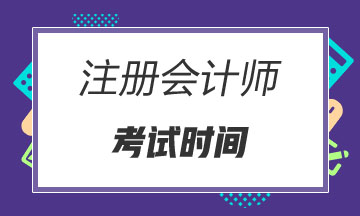 注册会计师

考试时间